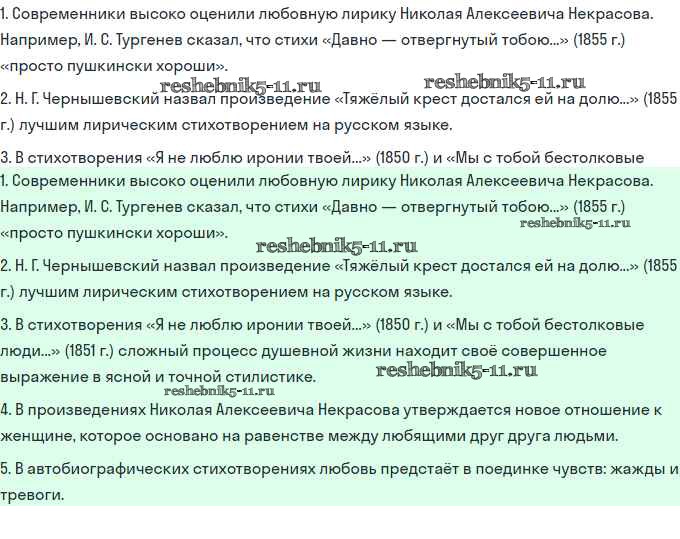 1. Современники высоко оценили любовную лирику Николая Алексеевича Некрасова. Например, И. С. Тургенев сказал, что стихи «Давно — отвергнутый тобою...» (1855 г.) «просто пушкински хороши».

reshebnik5-11.ru reshebnik5-11.ru

2. Н. Г. Чернышевский назвал произведение «Тяжёлый крест достался ей на долю...» (1855 г.) лучшим лирическим стихотворением на русском языке.

3. В стихотворения «Я не люблю иронии твоей...» (1850 г.) и «Мы с тобой бестолковые

1. Современники высоко оценили любовную лирику Николая Алексеевича Некрасова. Например, И. С. Тургенев сказал, что стихи «Давно — отвергнутый тобою...» (1855 г.) «просто пушкински хороши».

reshebnik5-11.ru

reshebnik5-11.ru

2. Н. Г. Чернышевский назвал произведение «Тяжёлый крест достался ей на долю...» (1855 г.) лучшим лирическим стихотворением на русском языке.

3. В стихотворения «Я не люблю иронии твоей...» (1850 г.) и «Мы с тобой бестолковые люди...» (1851 г.) сложный процесс душевной жизни находит своё совершенное выражение в ясной и точной стилистике.

reshebnik5-11.ru

reshebnik5-11.ru

4. В произведениях Николая Алексеевича Некрасова утверждается новое отношение к женщине, которое основано на равенстве между любящими друг друга людьми.

5. В автобиографических стихотворениях любовь предстаёт в поединке чувств: жажды и тревоги.